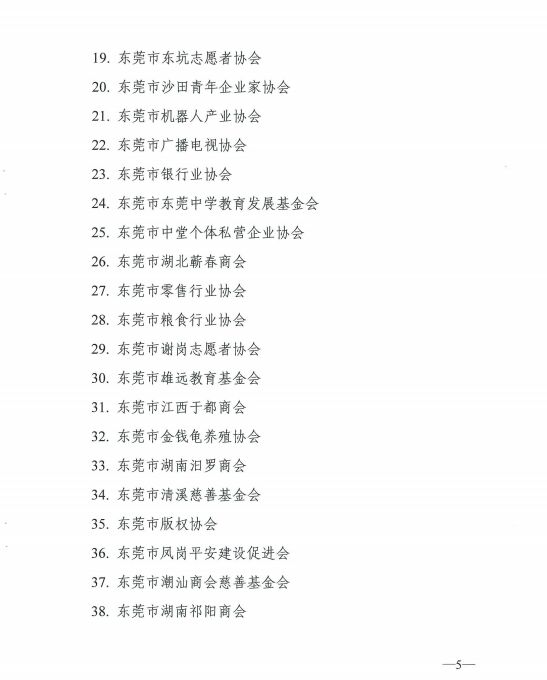 19. 东莞市东坑志愿者协会

20. 东莞市沙田青年企业家协会

21. 东莞市机器人产业协会

22. 东莞市广播电视协会

23. 东莞市银行业协会

24. 东莞市东莞中学教育发展基金会

25. 东莞市中堂个体私营企业协会

26. 东莞市湖北蕲春商会

27. 东莞市零售行业协会

28. 东莞市粮食行业协会

29. 东莞市谢岗志愿者协会

30. 东莞市雄远教育基金会

31. 东莞市江西于都商会

32. 东莞市金钱龟养殖协会

33. 东莞市湖南汨罗商会

34. 东莞市清溪慈善基金会

35. 东莞市版权协会

36. 东莞市凤岗平安建设促进会

37. 东莞市潮汕商会慈善基金会

38. 东莞市湖南祁阳商会

—5—